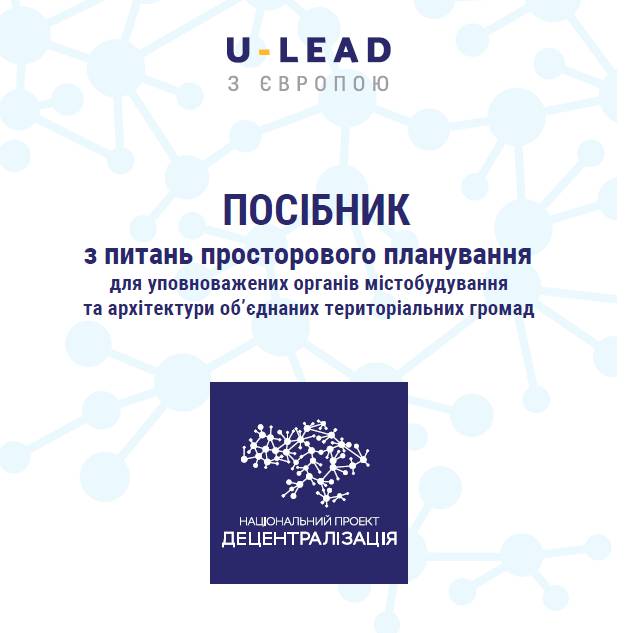 U-LEAD
З ЄВРОПОЮ

ПОСІБНИК
з питань просторового планування
для уповноважених органів містобудування
та архітектури об'єднаних територіальних громад

НАЦІОНАЛЬНИЙ ПРОЕКТ
ДЕЦЕНТРАЛІЗАЦІЯ